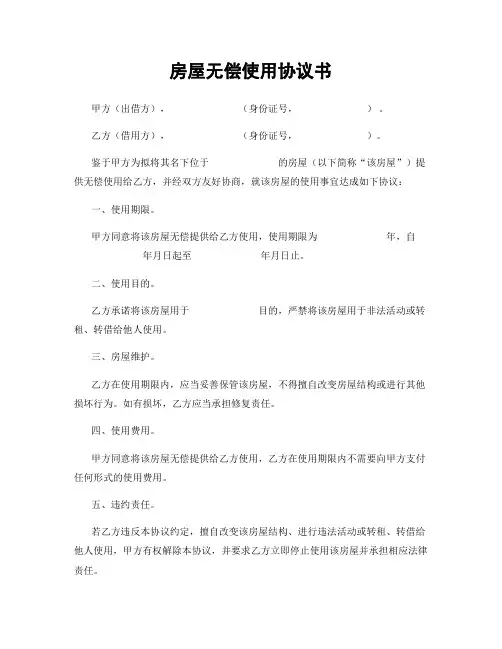 房屋无偿使用协议书

甲方（出借方）， （身份证号， ）。

乙方（借用方）， （身份证号， ）。

鉴于甲方为拟将其名下位于 的房屋（以下简称“该房屋”）提供无偿使用给乙方，并经双方友好协商，就该房屋的使用事宜达成如下协议：

一、使用期限。

甲方同意将该房屋无偿提供给乙方使用，使用期限为 年，自 年月日起至 年月日止。

二、使用目的。

乙方承诺将该房屋用于 目的，严禁将该房屋用于非法活动或转租、转借给他人使用。

三、房屋维护。

乙方在使用期限内，应当妥善保管该房屋，不得擅自改变房屋结构或进行其他损坏行为。如有损坏，乙方应当承担修复责任。

四、使用费用。

甲方同意将该房屋无偿提供给乙方使用，乙方在使用期限内不需要向甲方支付任何形式的使用费用。

五、违约责任。

若乙方违反本协议约定，擅自改变该房屋结构、进行违法活动或转租、转借给他人使用，甲方有权解除本协议，并要求乙方立即停止使用该房屋并承担相应法律责任。